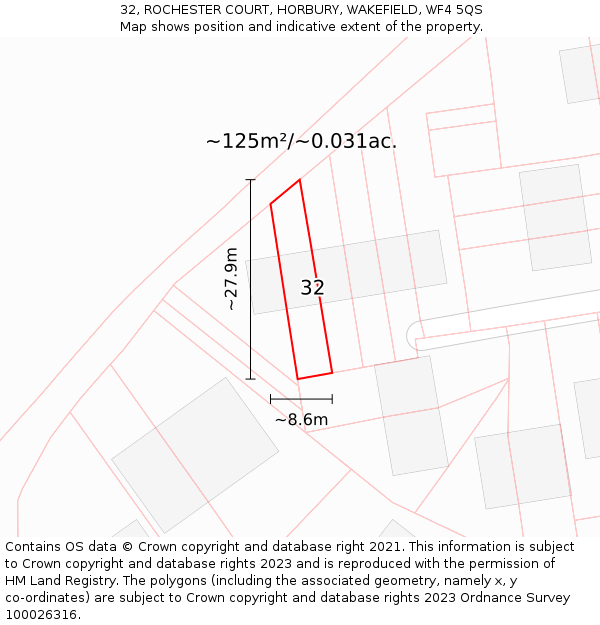 32, ROCHESTER COURT, HORBURY, WAKEFIELD, WF4 5QS
Map shows position and indicative extent of the property.

~125m²/~0.031ac.

~27.9m

32

~8.6m

Contains OS data © Crown copyright and database right 2021. This information is subject to Crown copyright and database rights 2023 and is reproduced with the permission of HM Land Registry. The polygons (including the associated geometry, namely x, y co-ordinates) are subject to Crown copyright and database rights 2023 Ordnance Survey 100026316.